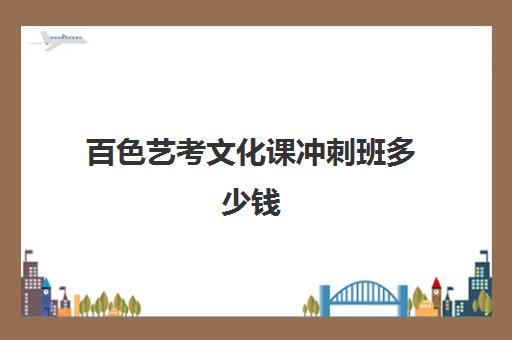 百色艺考文化课冲刺班多少钱